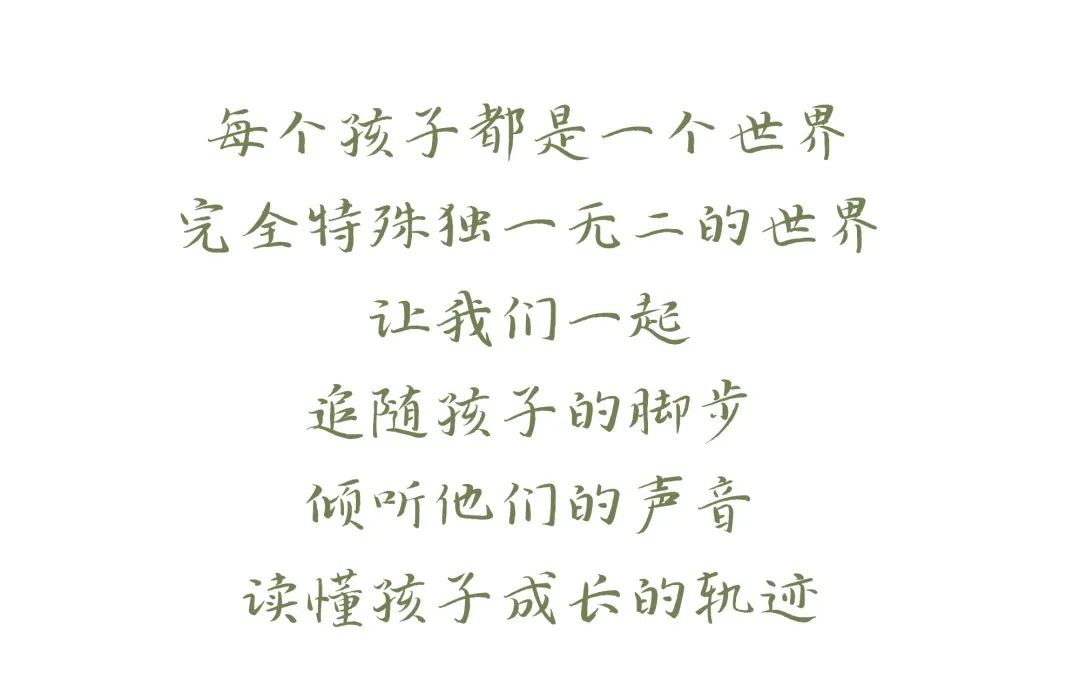 每个孩子都是一个世界
完全特殊独一无二的世界
让我们一起
追随孩子的脚步
倾听他们的声音
读懂孩子成长的轨迹